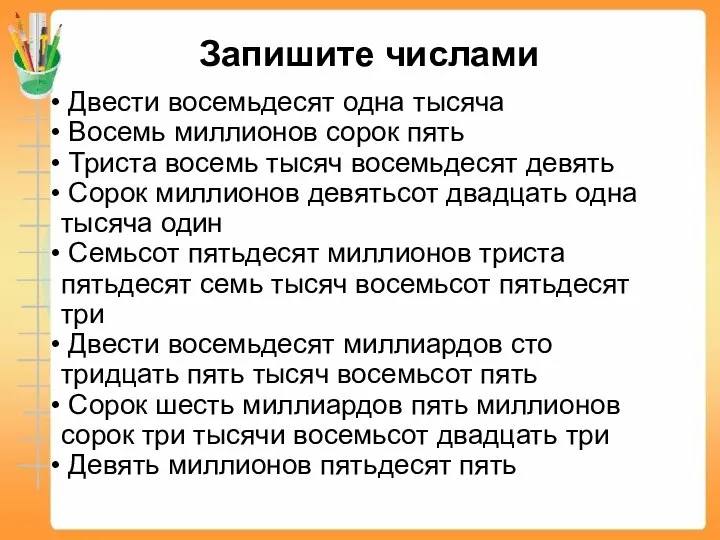 Запишите числами

• Двести восемьдесят одна тысяча
• Восемь миллионов сорок пять
• Триста восемь тысяч восемьдесят девять
• Сорок миллионов девятьсот двадцать одна тысяча один
• Семьсот пятьдесят миллионов триста пятьдесят семь тысяч восемьсот пятьдесят три
• Двести восемьдесят миллиардов сто тридцать пять тысяч восемьсот пять
• Сорок шесть миллиардов пять миллионов сорок три тысячи восемьсот двадцать три
• Девять миллионов пятьдесят пять